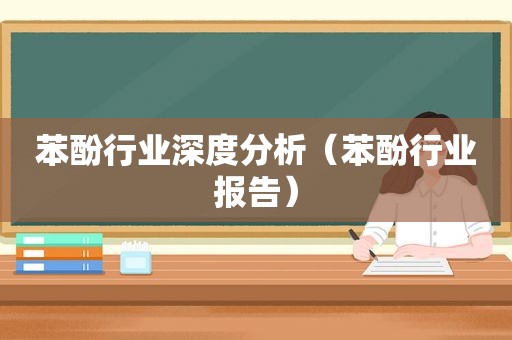 苯酚行业深度分析（苯酚行业报告）